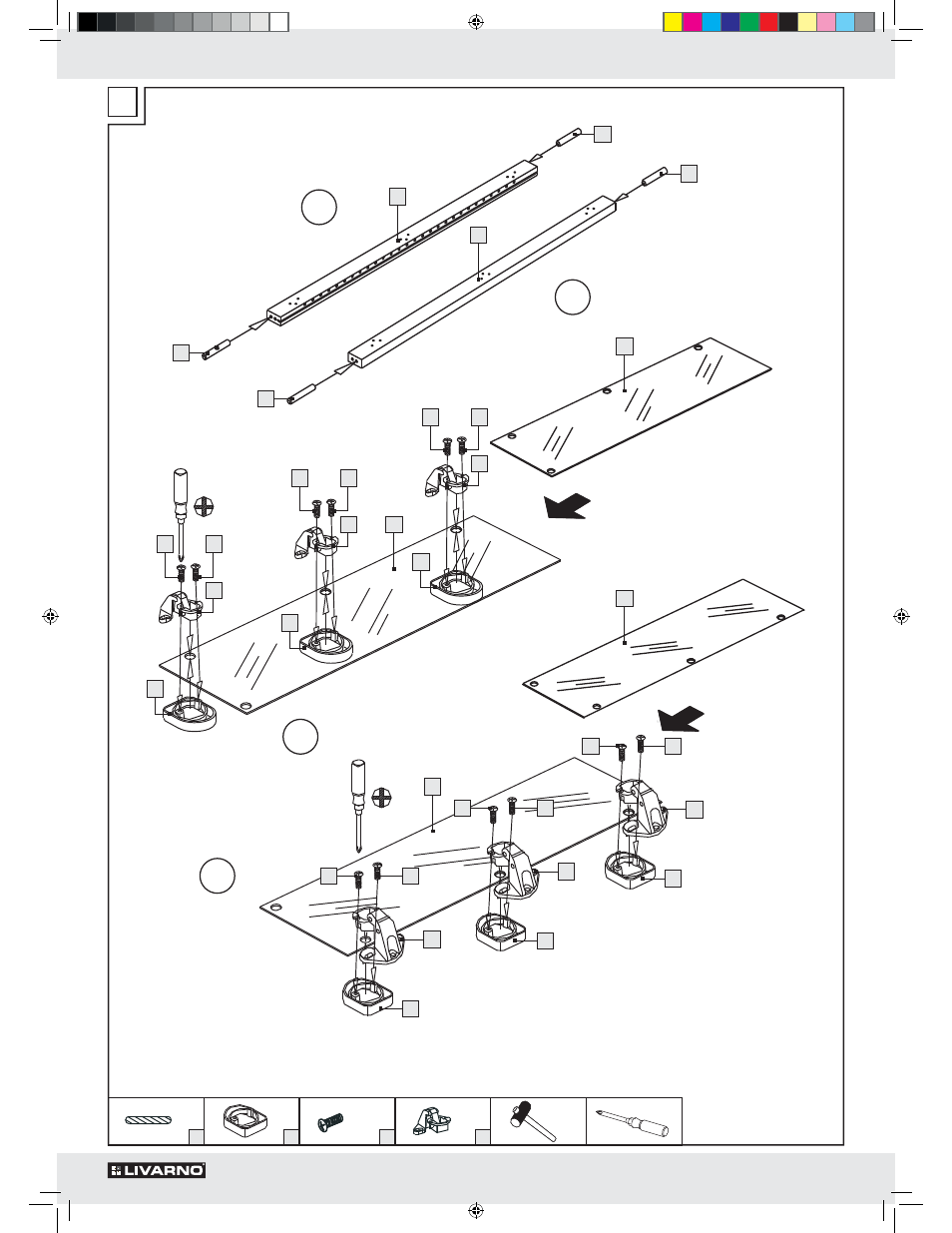 LIVARNO